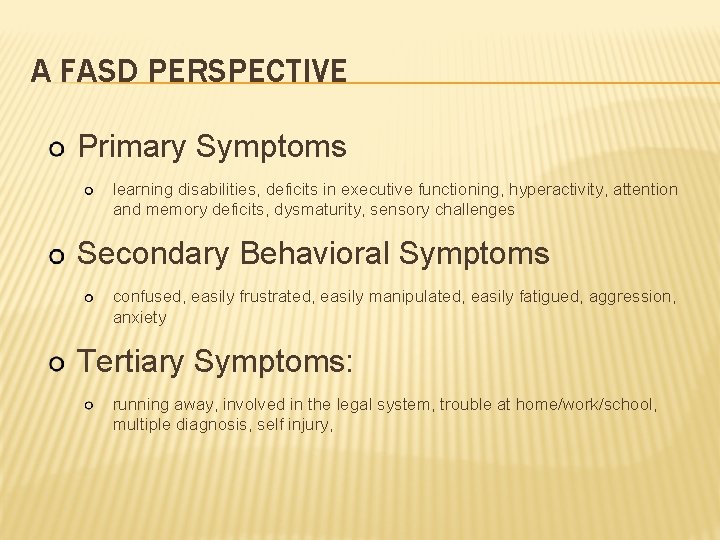 A FASD PERSPECTIVE

Primary Symptoms

learning disabilities, deficits in executive functioning, hyperactivity, attention and memory deficits, dysmaturity, sensory challenges

Secondary Behavioral Symptoms

confused, easily frustrated, easily manipulated, easily fatigued, aggression, anxiety

Tertiary Symptoms:

running away, involved in the legal system, trouble at home/work/school, multiple diagnosis, self injury,